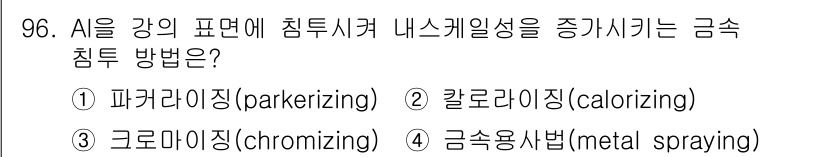 96. Al을 강의 표면에 침투시켜 내스케일성을 증가시키는 금속 침투 방법은?

① 파커라이징(parkerizing) ② 칼로라이징(calorizing)

③ 크로마이징(chromizing) ④ 금속용사법(metal spraying)